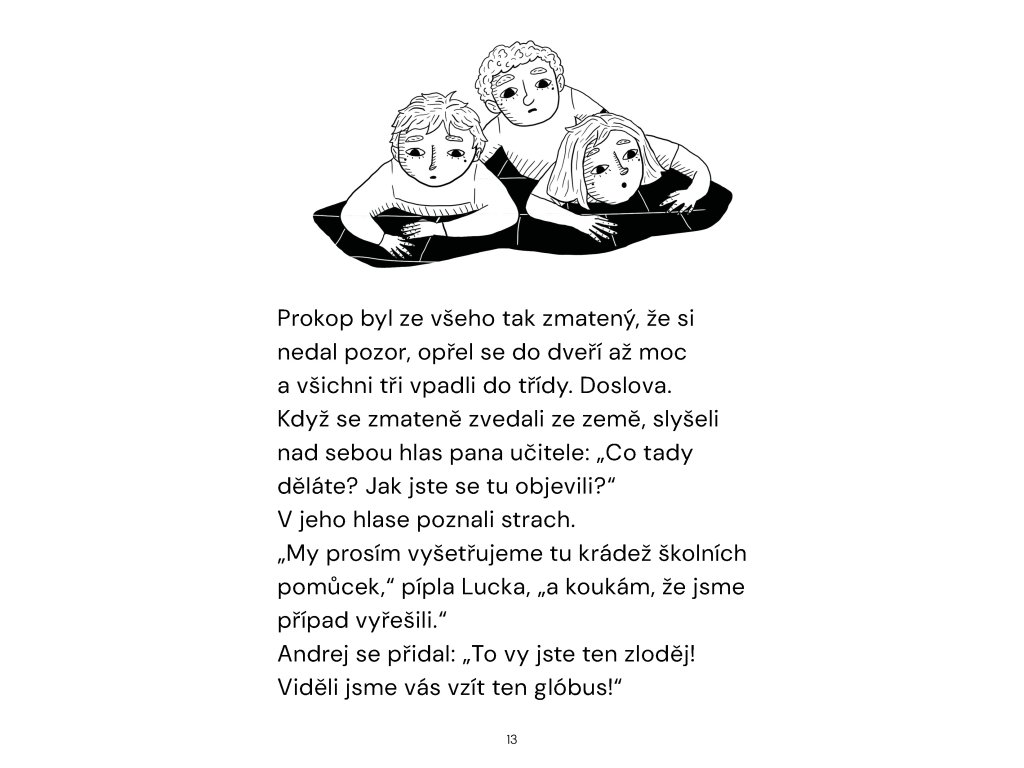 Prokop byl ze všeho tak zmatený, že si nedal pozor, opřel se do dveří až moc a všichni tři vpadli do třídy. Doslova.
Když se zmateně zvedali ze země, slyšeli nad sebou hlas pana učitele: „Co tady děláte? Jak jste se tu objevili?“
V jeho hlase poznali strach.
„My prosím vyšetřujeme tu krádež školních pomůcek,“ pípla Lucka, „a koukám, že jsme případ vyřešili.“
Andrej se přidal: „To vy jste ten zloděj! Viděli jsme vás vzít ten glóbus!“

13